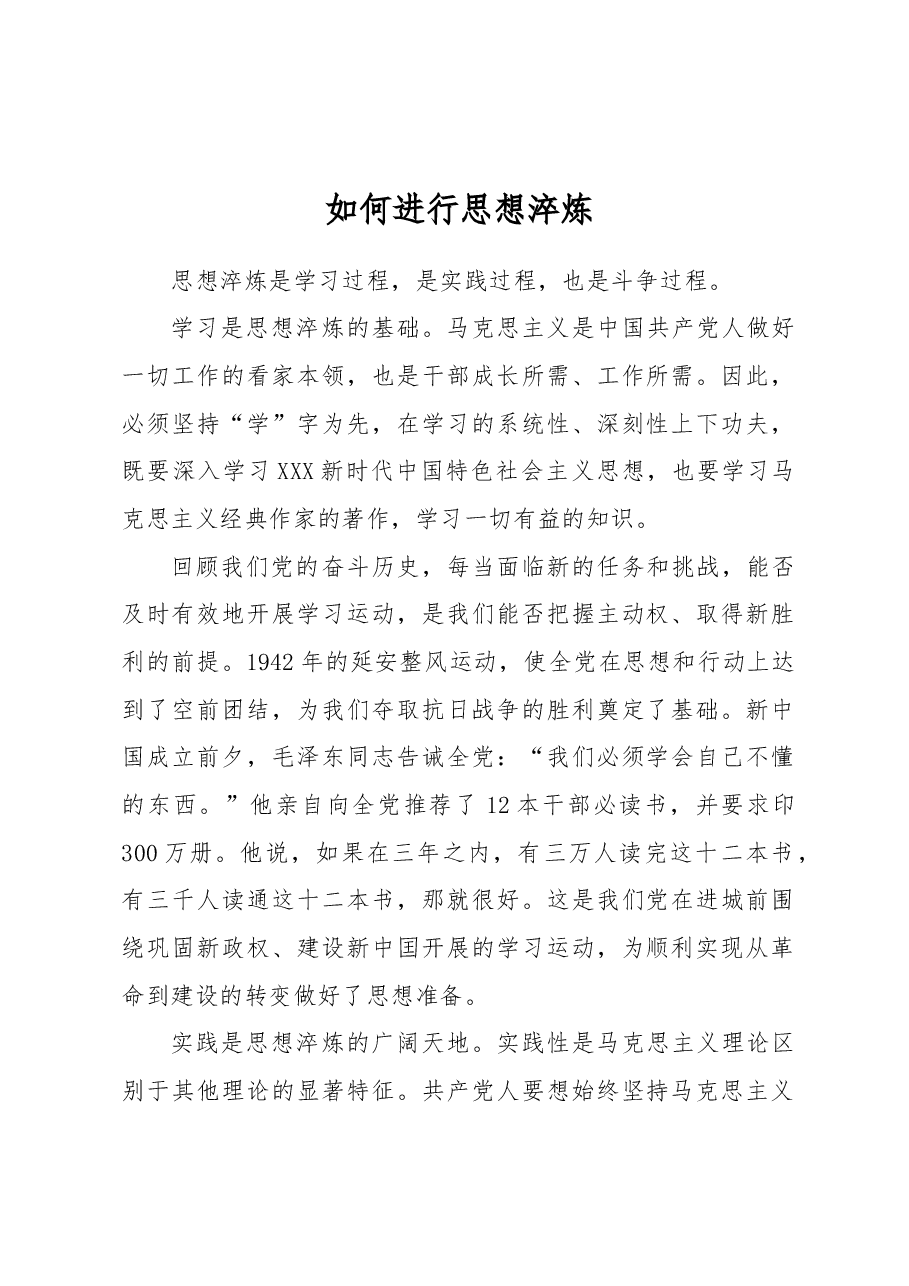 如何进行思想淬炼

思想淬炼是学习过程，是实践过程，也是斗争过程。

学习是思想淬炼的基础。马克思主义是中国共产党人做好一切工作的看家本领，也是干部成长所需、工作所需。因此，必须坚持“学”字为先，在学习的系统性、深刻性上下功夫，既要深入学习XXX新时代中国特色社会主义思想，也要学习马克思主义经典作家的著作，学习一切有益的知识。

回顾我们党的奋斗历史，每当面临新的任务和挑战，能否及时有效地开展学习运动，是我们能否把握主动权、取得新胜利的前提。1942年的延安整风运动，使全党在思想和行动上达到了空前团结，为我们夺取抗日战争的胜利奠定了基础。新中国成立前夕，毛泽东同志告诫全党：“我们必须学会自己不懂的东西。”他亲自向全党推荐了12本干部必读书，并要求印300万册。他说，如果在三年之内，有三万人读完这十二本书，有三千人读通这十二本书，那就很好。这是我们党在进城前围绕巩固新政权、建设新中国开展的学习运动，为顺利实现从革命到建设的转变做好了思想准备。

实践是思想淬炼的广阔天地。实践性是马克思主义理论区别于其他理论的显著特征。共产党人要想始终坚持马克思主义